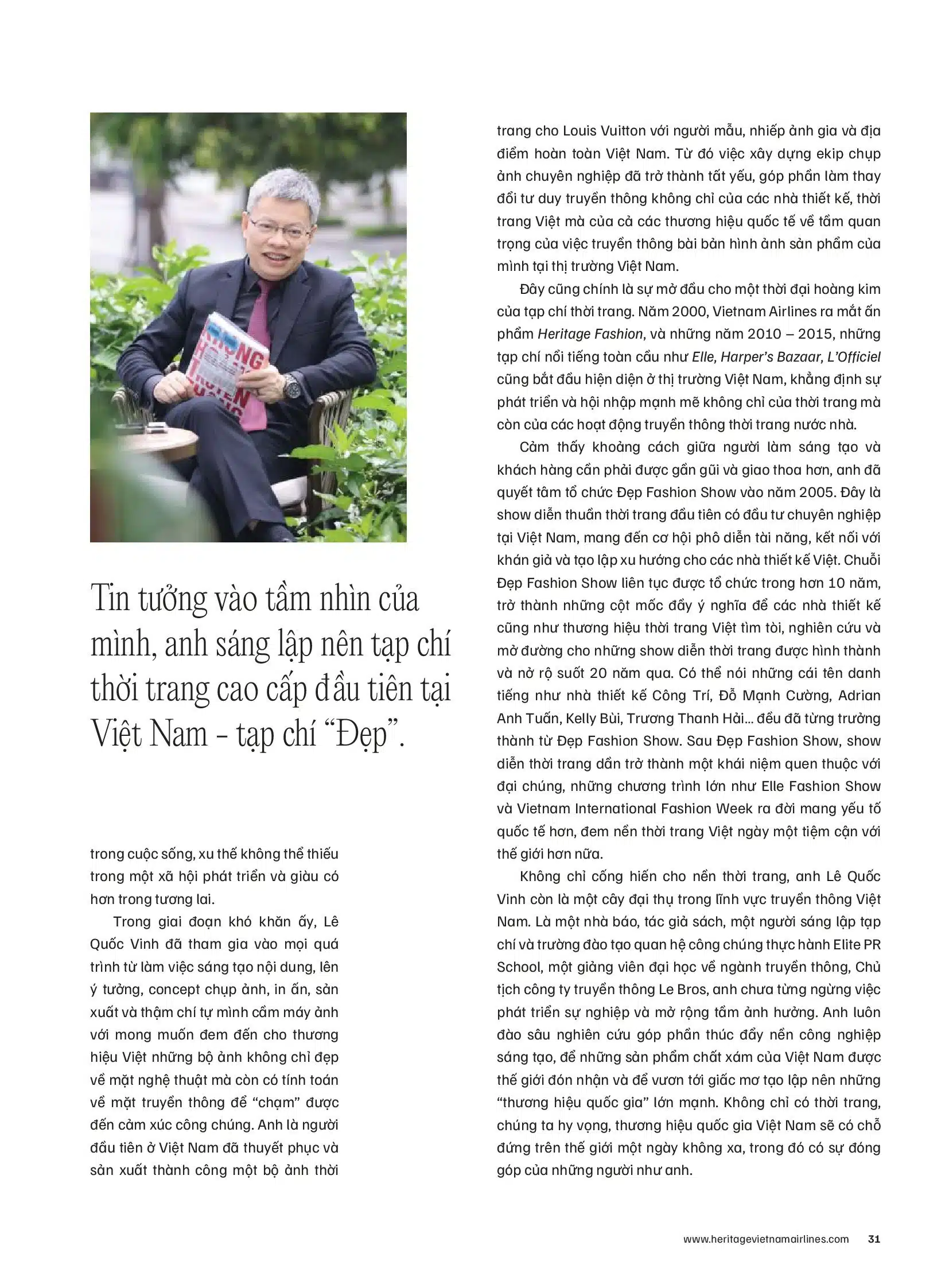 Tin tưởng vào tầm nhìn của mình, anh sáng lập nên tạp chí thời trang cao cấp đầu tiên tại Việt Nam - tạp chí "Đẹp".

trong cuộc sống, xu thế không thể thiếu trong một xã hội phát triển và giàu có hơn trong tương lai.

Trong giai đoạn khó khăn ấy, Lê Quốc Vinh đã tham gia vào mọi quá trình từ làm việc sáng tạo nội dung, lên ý tưởng, concept chụp ảnh, in ấn, sản xuất và thậm chí tự mình cầm máy ảnh với mong muốn đem đến cho thương hiệu Việt những bộ ảnh không chỉ đẹp về mặt nghệ thuật mà còn có tính toán về mặt truyền thông để "chạm" được đến cảm xúc công chúng. Anh là người đầu tiên ở Việt Nam đã thuyết phục và sản xuất thành công một bộ ảnh thời trang cho Louis Vuitton với người mẫu, nhiếp ảnh gia và địa điểm hoàn toàn Việt Nam. Từ đó việc xây dựng ekip chụp ảnh chuyên nghiệp đã trở thành tất yếu, góp phần làm thay đổi tư duy truyền thông không chỉ của các nhà thiết kế, thời trang Việt mà của cả các thương hiệu quốc tế về tầm quan trọng của việc truyền thông bài bản hình ảnh sản phẩm của mình tại thị trường Việt Nam.

Đây cũng chính là sự mở đầu cho một thời đại hoàng kim của tạp chí thời trang. Năm 2000, Vietnam Airlines ra mắt ấn phẩm Heritage Fashion, và những năm 2010 – 2015, những tạp chí nổi tiếng toàn cầu như Elle, Harper's Bazaar, L'Officiel cũng bắt đầu hiện diện ở thị trường Việt Nam, khẳng định sự phát triển và hội nhập mạnh mẽ không chỉ của thời trang mà còn của các hoạt động truyền thông thời trang nước nhà.

Cảm thấy khoảng cách giữa người làm sáng tạo và khách hàng cần phải được gần gũi và giao thoa hơn, anh đã quyết tâm tổ chức Đẹp Fashion Show vào năm 2005. Đây là show diễn thuần thời trang đầu tiên có đầu tư chuyên nghiệp tại Việt Nam, mang đến cơ hội phô diễn tài năng, kết nối với khán giả và tạo lập xu hướng cho các nhà thiết kế Việt. Chuỗi Đẹp Fashion Show liên tục được tổ chức trong hơn 10 năm, trở thành những cột mốc đầy ý nghĩa để các nhà thiết kế cũng như thương hiệu thời trang Việt tìm tòi, nghiên cứu và mở đường cho những show diễn thời trang được hình thành và nở rộ suốt 20 năm qua. Có thể nói những cái tên danh tiếng như nhà thiết kế Công Trí, Đỗ Mạnh Cường, Adrian Anh Tuấn, Kelly Bùi, Trương Thanh Hải... đều đã từng trưởng thành từ Đẹp Fashion Show. Sau Đẹp Fashion Show, show diễn thời trang dần trở thành một khái niệm quen thuộc với đại chúng, những chương trình lớn như Elle Fashion Show và Vietnam International Fashion Week ra đời mang yếu tố quốc tế hơn, đem nền thời trang Việt ngày một tiệm cận với thế giới hơn nữa.

Không chỉ cống hiến cho nền thời trang, anh Lê Quốc Vinh còn là một cây đại thụ trong lĩnh vực truyền thông Việt Nam. Là một nhà báo, tác giả sách, một người sáng lập tạp chí và trường đào tạo quan hệ công chúng thực hành Elite PR School, một giảng viên đại học về ngành truyền thông, Chủ tịch công ty truyền thông Le Bros, anh chưa từng ngừng việc phát triển sự nghiệp và mở rộng tầm ảnh hưởng. Anh luôn đào sâu nghiên cứu góp phần thúc đẩy nền công nghiệp sáng tạo, để những sản phẩm chất xám của Việt Nam được thế giới đón nhận và để vươn tới giấc mơ tạo lập nên những "thương hiệu quốc gia" lớn mạnh. Không chỉ có thời trang, chúng ta hy vọng, thương hiệu quốc gia Việt Nam sẽ có chỗ đứng trên thế giới một ngày không xa, trong đó có sự đóng góp của những người như anh.

www.heritagevietnamairlines.com 31